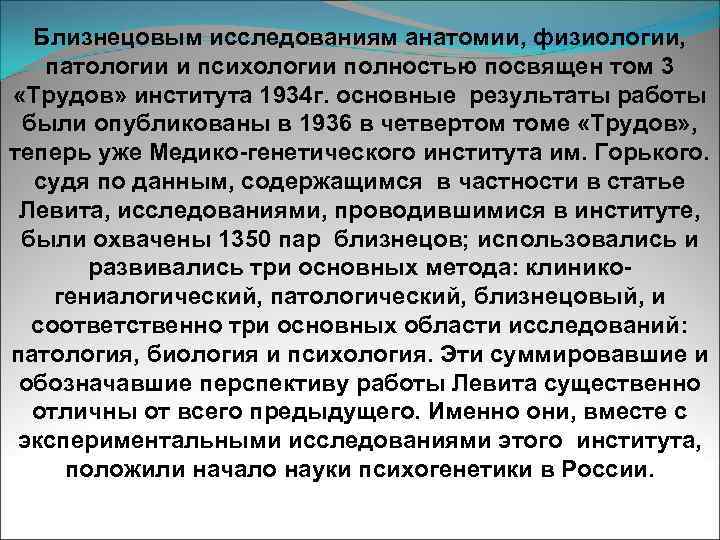 Близнецовым исследованиям анатомии, физиологии, патологии и психологии полностью посвящен том 3 «Трудов» института 1934г. основные результаты работы были опубликованы в 1936 в четвертом томе «Трудов», теперь уже Медико-генетического института им. Горького. судя по данным, содержащимся в частности в статье Левита, исследованиями, проводившимися в институте, были охвачены 1350 пар близнецов; использовались и развивались три основных метода: клинико-гениалогический, патологический, близнецовый, и соответственно три основных области исследований: патология, биология и психология. Эти суммировавшие и обозначавшие перспективу работы Левита существенно отличны от всего предыдущего. Именно они, вместе с экспериментальными исследованиями этого института, положили начало науки психогенетики в России.